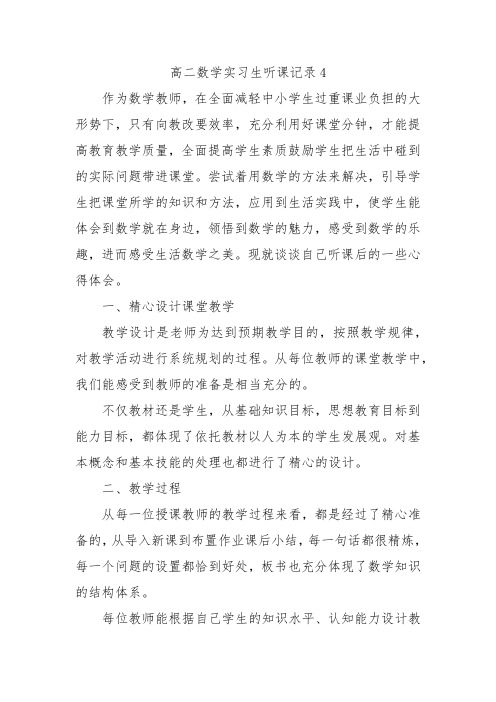 高二数学实习生听课记录 4

作为数学教师，在全面减轻中小学生过重课业负担的大形势下，只有向教改要效率，充分利用好课堂分钟，才能提高教育教学质量，全面提高学生素质鼓励学生把生活中碰到的实际问题带进课堂。尝试着用数学的方法来解决，引导学生把课堂所学的知识和方法，应用到生活实践中，使学生能体会到数学就在身边，领悟到数学的魅力，感受到数学的乐趣，进而感受生活数学之美。现就谈谈自己听课后的一些心得体会。

一、精心设计课堂教学

教学设计是老师为达到预期教学目的，按照教学规律，对教学活动进行系统规划的过程。从每位教师的课堂教学中，我们能感受到教师的准备是相当充分的。

不仅教材还是学生，从基础知识目标，思想教育目标到能力目标，都体现了依托教材以人为本的学生发展观。对基本概念和基本技能的处理也都进行了精心的设计。

二、教学过程

从每一位授课教师的教学过程来看，都是经过了精心准备的，从导入新课到布置作业课后小结，每一句话都很精炼，每一个问题的设置都恰到好处，板书也充分体现了数学知识的结构体系。

每位教师能根据自己学生的知识水平、认知能力设计教